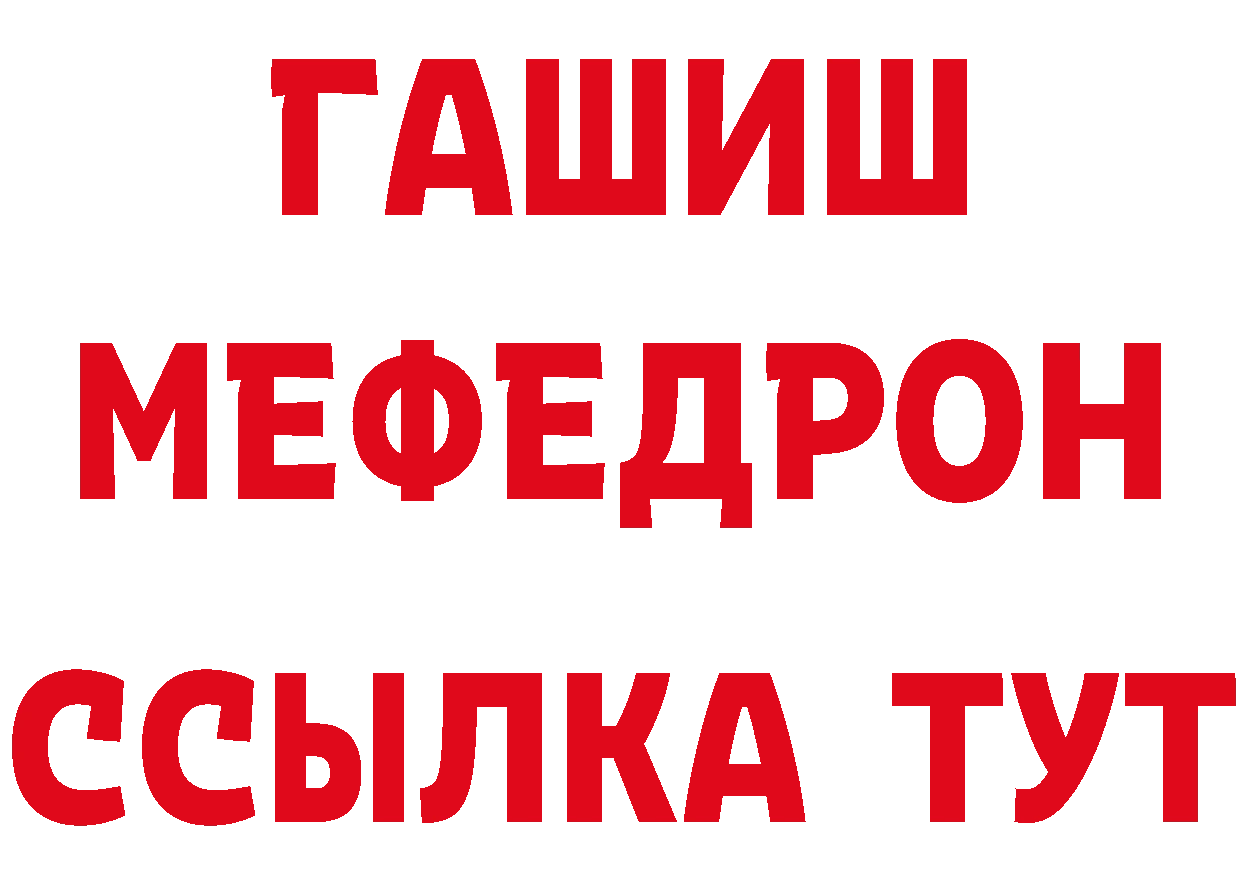 ГАШИШ
МЕФЕДРОН
ССЫЛКА ТУТ